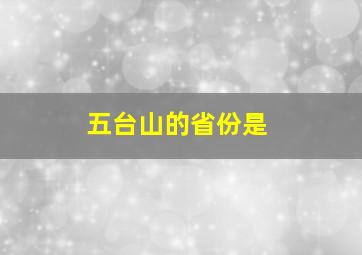 五台山的省份是